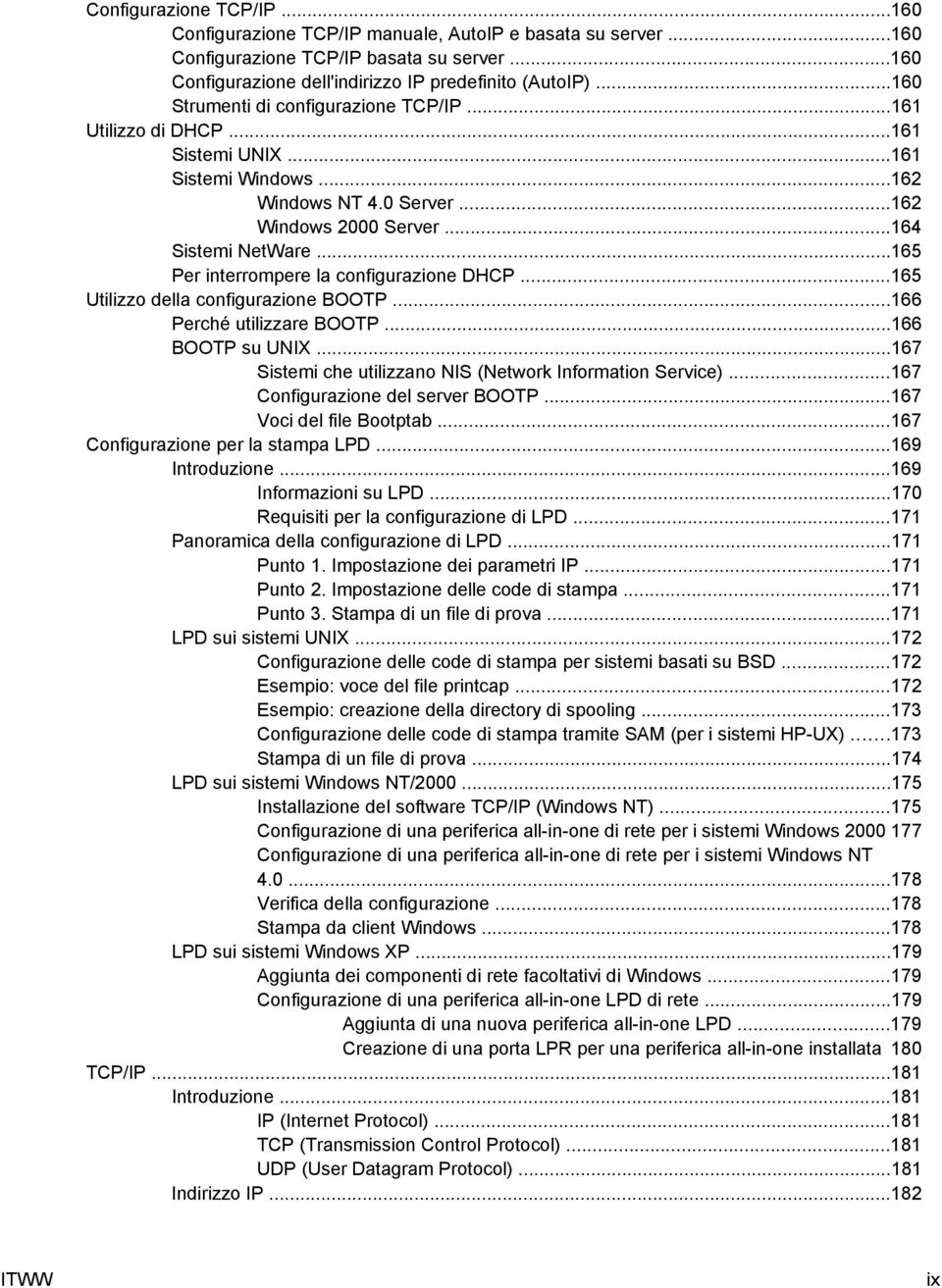 Configurazione TCP/IP ...160
Configurazione TCP/IP manuale, AutoIP e basata su server ...160
Configurazione TCP/IP basata su server ...160
Configurazione dell'indirizzo IP predefinito (AutoIP) ...160
Strumenti di configurazione TCP/IP ...161
Utilizzo di DHCP ...161
Sistemi UNIX ...161
Sistemi Windows ...162
Windows NT 4.0 Server ...162
Windows 2000 Server ...164
Sistemi NetWare ...165
Per interrompere la configurazione DHCP ...165
Utilizzo della configurazione BOOTP ...166
Perché utilizzare BOOTP ...166
BOOTP su UNIX ...167
Sistemi che utilizzano NIS (Network Information Service) ...167
Configurazione del server BOOTP ...167
Voci del file Bootptab ...167
Configurazione per la stampa LPD ...169
Introduzione ...169
Informazioni su LPD ...170
Requisiti per la configurazione di LPD ...171
Panoramica della configurazione di LPD ...171
Punto 1. Impostazione dei parametri IP ...171
Punto 2. Impostazione delle code di stampa ...171
Punto 3. Stampa di un file di prova ...171
LPD sui sistemi UNIX ...172
Configurazione delle code di stampa per sistemi basati su BSD ...172
Esempio: voce del file printcap ...172
Esempio: creazione della directory di spooling ...173
Configurazione delle code di stampa tramite SAM (per i sistemi HP-UX) ...173
Stampa di un file di prova ...174
LPD sui sistemi Windows NT/2000 ...175
Installazione del software TCP/IP (Windows NT) ...175
Configurazione di una periferica all-in-one di rete per i sistemi Windows 2000 177
Configurazione di una periferica all-in-one di rete per i sistemi Windows NT 4.0 ...178
Verifica della configurazione ...178
Stampa da client Windows ...178
LPD sui sistemi Windows XP ...179
Aggiunta dei componenti di rete facoltativi di Windows ...179
Configurazione di una periferica all-in-one LPD di rete ...179
Aggiunta di una nuova periferica all-in-one LPD ...179
Creazione di una porta LPR per una periferica all-in-one installata 180
TCP/IP ...181
Introduzione ...181
IP (Internet Protocol) ...181
TCP (Transmission Control Protocol) ...181
UDP (User Datagram Protocol) ...181
Indirizzo IP ...182

ITWW ix